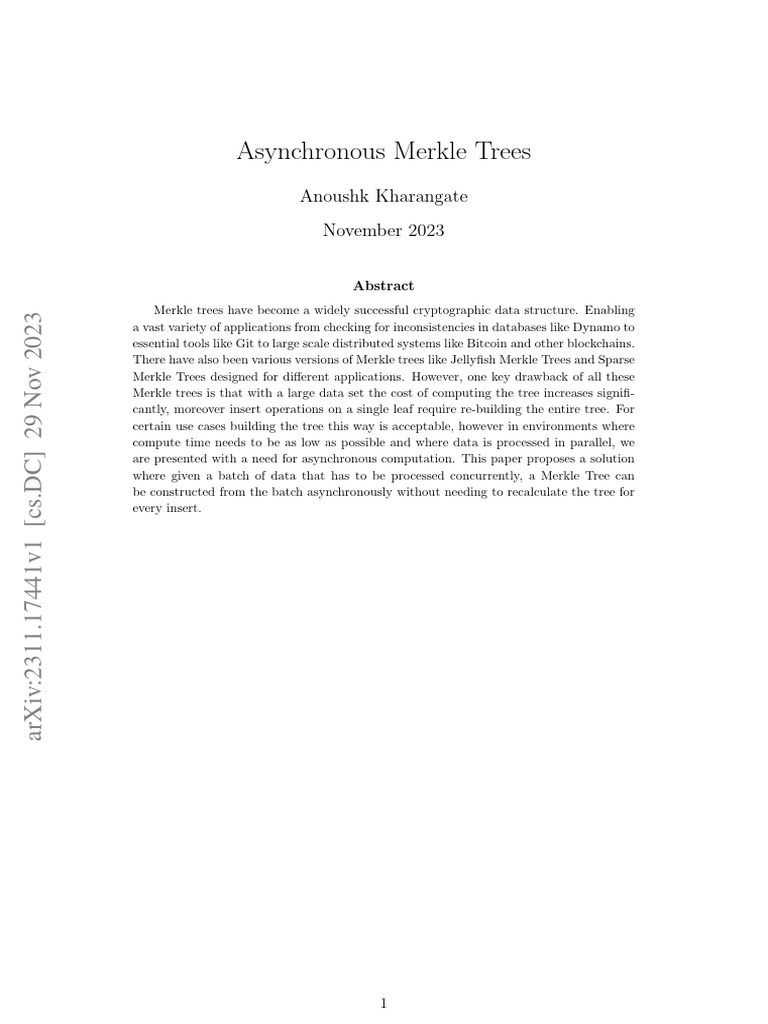 arXiv:2311.17441v1 [cs.DC] 29 Nov 2023

Asynchronous Merkle Trees

Anoushk Kharangate

November 2023

Abstract

Merkle trees have become a widely successful cryptographic data structure. Enabling a vast variety of applications from checking for inconsistencies in databases like Dynamo to essential tools like Git to large scale distributed systems like Bitcoin and other blockchains. There have also been various versions of Merkle trees like Jellyfish Merkle Trees and Sparse Merkle Trees designed for different applications. However, one key drawback of all these Merkle trees is that with a large data set the cost of computing the tree increases significantly, moreover insert operations on a single leaf require re-building the entire tree. For certain use cases building the tree this way is acceptable, however in environments where compute time needs to be as low as possible and where data is processed in parallel, we are presented with a need for asynchronous computation. This paper proposes a solution where given a batch of data that has to be processed concurrently, a Merkle Tree can be constructed from the batch asynchronously without needing to recalculate the tree for every insert.

1